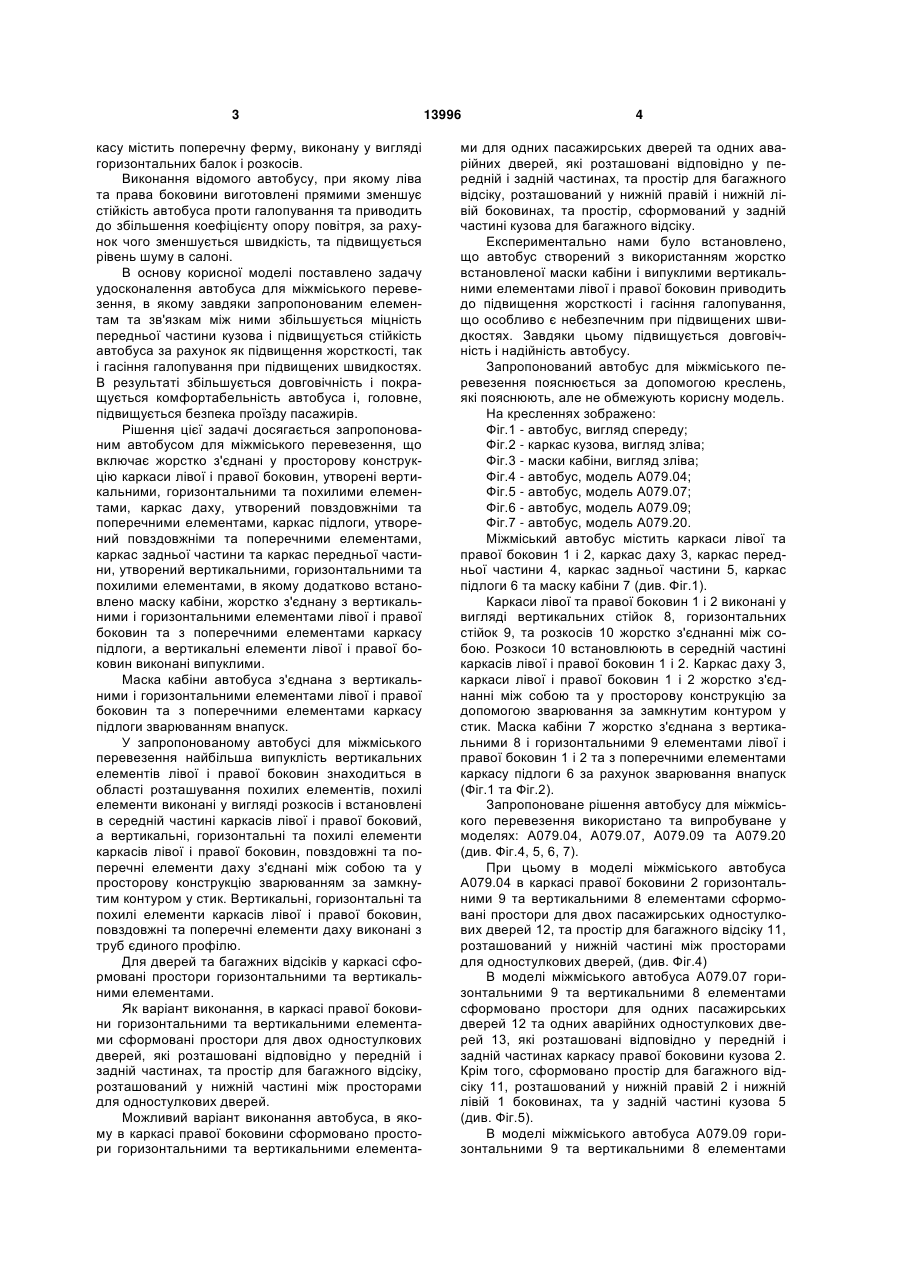 3 13996 4

касу містить поперечну ферму, виконану у вигляді горизонтальних балок і розкосів.

Виконання відомого автобусу, при якому ліва та права боковини виготовлені прямими зменшує стійкість автобуса проти галопування та приводить до збільшення коефіцієнту опору повітря, за рахунок чого зменшується швидкість, та підвищується рівень шуму в салоні.

В основу корисної моделі поставлено задачу удосконалення автобуса для міжміського перевезення, в якому завдяки запропонованим елементам та зв'язкам між ними збільшується міцність передньої частини кузова і підвищується стійкість автобуса за рахунок як підвищення жорсткості, так і гасіння галопування при підвищених швидкостях. В результаті збільшується довговічність і покращується комфортабельність автобуса і, головне, підвищується безпека проїзду пасажирів.

Рішення цієї задачі досягається запропонованим автобусом для міжміського перевезення, що включає жорстко з'єднані у просторову конструкцію каркаси лівої і правої боковин, утворені вертикальними, горизонтальними та похилими елементами, каркас даху, утворений повздовжніми та поперечними елементами, каркас підлоги, утворений повздовжніми та поперечними елементами, каркас задньої частини та каркас передньої частини, утворений вертикальними, горизонтальними та похилими елементами, в якому додатково встановлено маску кабіни, жорстко з'єднану з вертикальними і горизонтальними елементами лівої і правої боковин та з поперечними елементами каркасу підлоги, а вертикальні елементи лівої і правої боковин виконані випуклими.

Маска кабіни автобуса з'єднана з вертикальними і горизонтальними елементами лівої і правої боковин та з поперечними елементами каркасу підлоги зварюванням внапуск.

У запропонованому автобусі для міжміського перевезення найбільша випуклість вертикальних елементів лівої і правої боковин знаходиться в області розташування похилих елементів, похилі елементи виконані у вигляді розкосів і встановлені в середній частині каркасів лівої і правої боковий, а вертикальні, горизонтальні та похилі елементи каркасів лівої і правої боковин, повздовжні та поперечні елементи даху з'єднані між собою та у просторову конструкцію зварюванням за замкнутим контуром у стик. Вертикальні, горизонтальні та похилі елементи каркасів лівої і правої боковин, повздовжні та поперечні елементи даху виконані з труб єдиного профілю.

Для дверей та багажних відсіків у каркасі сформовані простори горизонтальними та вертикальними елементами.

Як варіант виконання, в каркасі правої боковини горизонтальними та вертикальними елементами сформовані простори для двох одностулкових дверей, які розташовані відповідно у передній і задній частинах, та простір для багажного відсіку, розташований у нижній частині між просторами для одностулкових дверей.

Можливий варіант виконання автобуса, в якому в каркасі правої боковини сформовано простори горизонтальними та вертикальними елементами для одних пасажирських дверей та одних аварійних дверей, які розташовані відповідно у передній і задній частинах, та простір для багажного відсіку, розташований у нижній правій і нижній лівій боковинах, та простір, сформований у задній частині кузова для багажного відсіку.

Експериментально нами було встановлено, що автобус створений з використанням жорстко встановленої маски кабіни і випуклими вертикальними елементами лівої і правої боковин приводить до підвищення жорсткості і гасіння галопування, що особливо є небезпечним при підвищених швидкостях. Завдяки цьому підвищується довговічність і надійність автобусу.

Запропонований автобус для міжміського перевезення пояснюється за допомогою креслень, які пояснюють, але не обмежують корисну модель.

На кресленнях зображено:
Фіг.1 - автобус, вигляд спереду;
Фіг.2 - каркас кузова, вигляд зліва;
Фіг.3 - маски кабіни, вигляд зліва;
Фіг.4 - автобус, модель А079.04;
Фіг.5 - автобус, модель А079.07;
Фіг.6 - автобус, модель А079.09;
Фіг.7 - автобус, модель А079.20.

Міжміський автобус містить каркаси лівої та правої боковин 1 і 2, каркас даху 3, каркас передньої частини 4, каркас задньої частини 5, каркас підлоги 6 та маску кабіни 7 (див. Фіг.1).

Каркаси лівої та правої боковин 1 і 2 виконані у вигляді вертикальних стійок 8, горизонтальних стійок 9, та розкосів 10 жорстко з'єднанні між собою. Розкоси 10 встановлюють в середній частині каркасів лівої і правої боковин 1 і 2. Каркас даху 3, каркаси лівої і правої боковин 1 і 2 жорстко з'єднанні між собою та у просторову конструкцію за допомогою зварювання за замкнутим контуром у стик. Маска кабіни 7 жорстко з'єднана з вертикальними 8 і горизонтальними 9 елементами лівої і правої боковин 1 і 2 та з поперечними елементами каркасу підлоги 6 за рахунок зварювання внапуск (Фіг.1 та Фіг.2).

Запропоноване рішення автобусу для міжміського перевезення використано та випробуване у моделях: А079.04, А079.07, А079.09 та А079.20 (див. Фіг.4, 5, 6, 7).

При цьому в моделі міжміського автобуса А079.04 в каркасі правої боковини 2 горизонтальними 9 та вертикальними 8 елементами сформовані простори для двох пасажирських одностулкових дверей 12, та простір для багажного відсіку 11, розташований у нижній частині між просторами для одностулкових дверей, (див. Фіг.4)

В моделі міжміського автобуса А079.07 горизонтальними 9 та вертикальними 8 елементами сформовано простори для одних пасажирських дверей 12 та одних аварійних одностулкових дверей 13, які розташовані відповідно у передній і задній частинах каркасу правої боковини кузова 2. Крім того, сформовано простір для багажного відсіку 11, розташований у нижній правій 2 і нижній лівій 1 боковинах, та у задній частині кузова 5 (див. Фіг.5).

В моделі міжміського автобуса А079.09 горизонтальними 9 та вертикальними 8 елементами